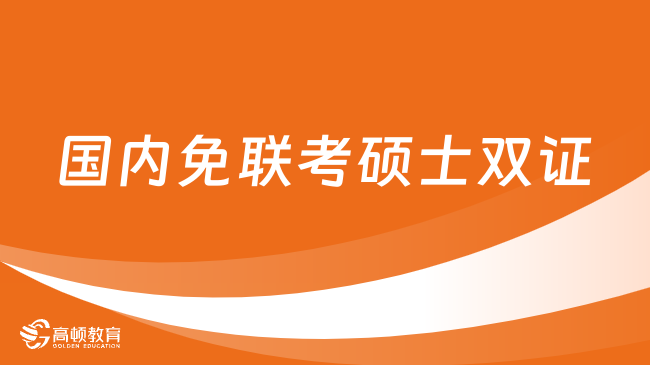 国内免联考硕士双证

高顿教育
GOLDEN EDUCATION